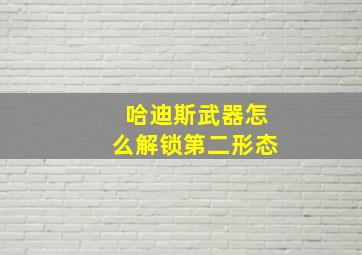 哈迪斯武器怎么解锁第二形态